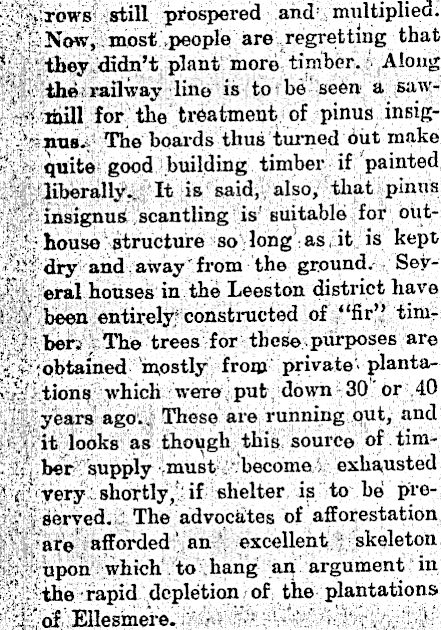 rows still prospered and multiplied. Now, most people are regretting that they didn't plant more timber. Along the railway line is to be seen a sawmill for the treatment of pinus insignus. The boards thus turned out make quite good building timber if painted liberally. It is said, also, that pinus insignus scantling is suitable for outhouse structure so long as it is kept dry and away from the ground. Several houses in the Leeston district have been entirely constructed of "fir" timber. The trees for these purposes are obtained mostly from private plantations which were put down 30 or 40 years ago. These are running out, and it looks as though this source of timber supply must become exhausted very shortly, if shelter is to be preserved. The advocates of afforestation are afforded an excellent skeleton upon which to hang an argument in the rapid depletion of the plantations of Ellesmere.